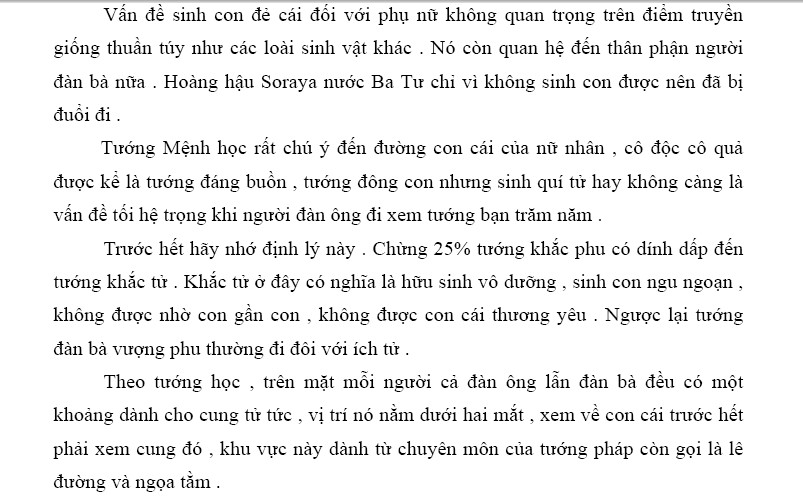 Vấn đề sinh con đẻ cái đối với phụ nữ không quan trọng trên điểm truyền giống thuần túy như các loài sinh vật khác . Nó còn quan hệ đến thân phận người đàn bà nữa . Hoàng hậu Soraya nước Ba Tư chỉ vì không sinh con được nên đã bị đuổi đi .

Tướng Mệnh học rất chú ý đến đường con cái của nữ nhân , cô độc cô quả được kể là tướng đáng buồn , tướng đông con nhưng sinh quí tử hay không càng là vấn đề tối hệ trọng khi người đàn ông đi xem tướng bạn trăm năm .

Trước hết hãy nhớ định lý này . Chừng 25% tướng khắc phu có dính dấp đến tướng khắc tử . Khắc tử ở đây có nghĩa là hữu sinh vô dưỡng , sinh con ngu ngoạn , không được nhờ con gần con , không được con cái thương yêu . Ngược lại tướng đàn bà vượng phu thường đi đôi với ích tử .

Theo tướng học , trên mặt mỗi người cả đàn ông lẫn đàn bà đều có một khoảng dành cho cung tử tức , vị trí nó nằm dưới hai mắt , xem về con cái trước hết phải xem cung đó , khu vực này dành từ chuyên môn của tướng pháp còn gọi là lê đường và ngọa tằm .